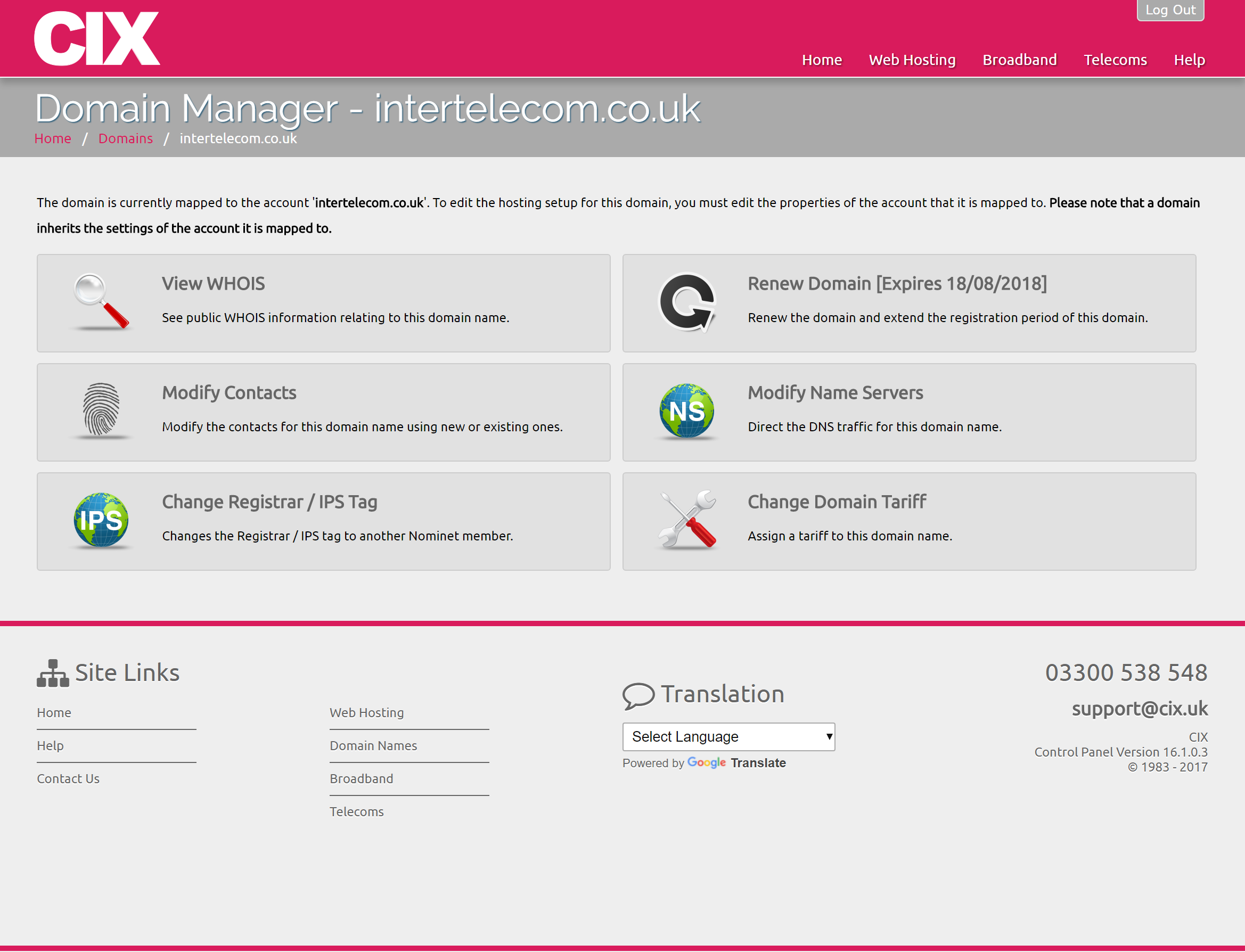 CIX

Log Out

Home Web Hosting Broadband Telecoms Help

Domain Manager - intertelecom.co.uk

Home / Domains / intertelecom.co.uk

The domain is currently mapped to the account 'intertelecom.co.uk'. To edit the hosting setup for this domain, you must edit the properties of the account that it is mapped to. Please note that a domain inherits the settings of the account it is mapped to.

View WHOIS

See public WHOIS information relating to this domain name.

Renew Domain [Expires 18/08/2018]

Renew the domain and extend the registration period of this domain.

Modify Contacts

Modify the contacts for this domain name using new or existing ones.

NS

Modify Name Servers

Direct the DNS traffic for this domain name.

IPS

Change Registrar / IPS Tag

Changes the Registrar / IPS tag to another Nominet member.

Change Domain Tariff

Assign a tariff to this domain name.

Site Links

Home

Help

Contact Us

Web Hosting

Domain Names

Broadband

Telecoms

Translation

Select Language

Powered by Google Translate

03300 538 548

support@cix.uk

CIX
Control Panel Version 16.1.0.3
© 1983 - 2017